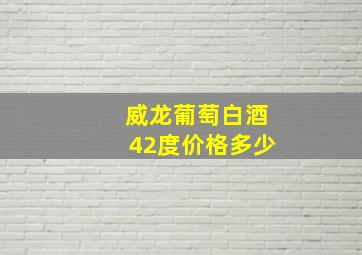 威龙葡萄白酒
42度价格多少